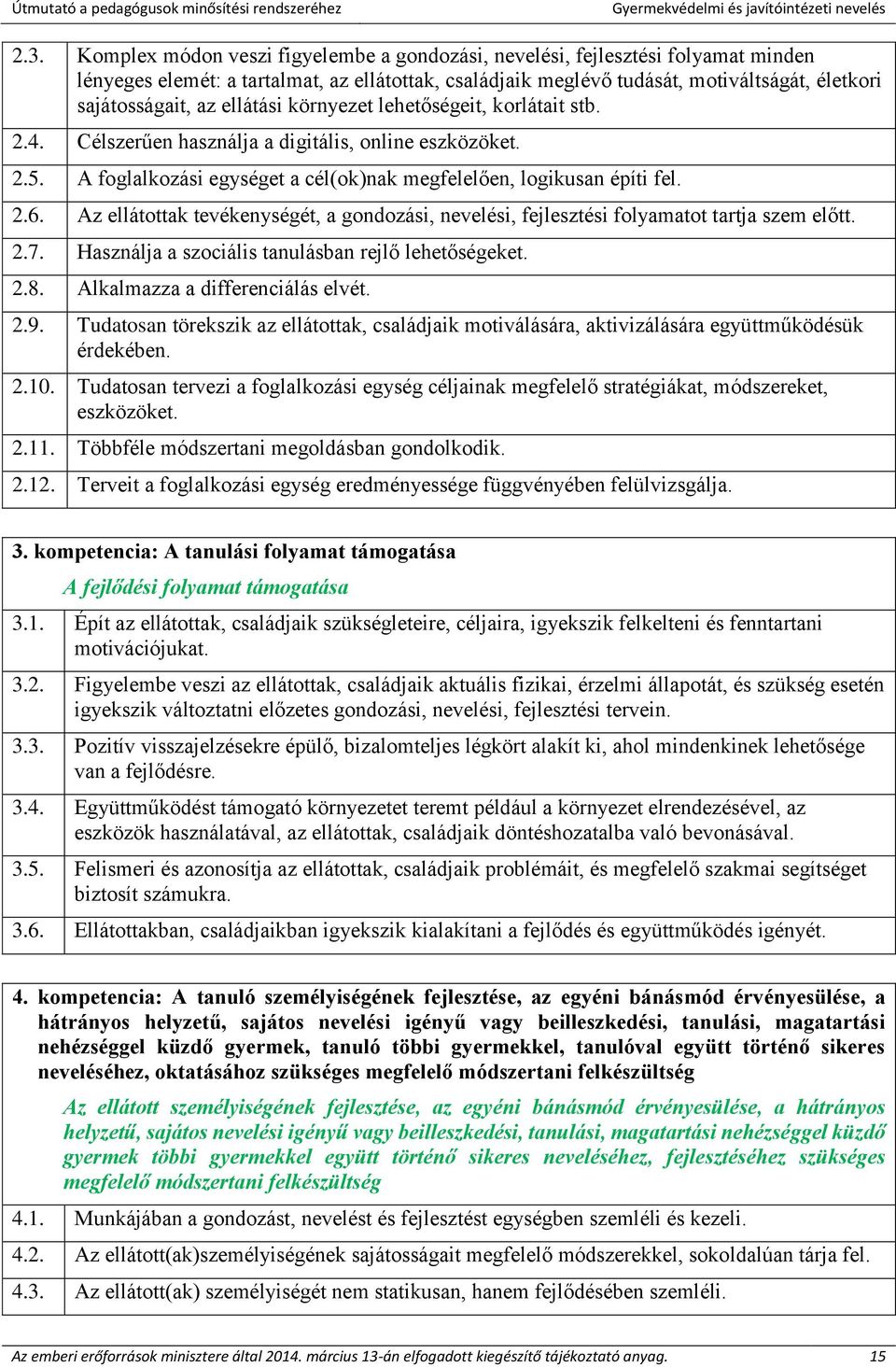 Útmutató a pedagógusok minősítési rendszeréhez Gyermekvédelmi és javítóintézeti nevelés

| | |
|---|---|
| 2.3. | Komplex módon veszi figyelembe a gondozási, nevelési, fejlesztési folyamat minden lényeges elemét: a tartalmat, az ellátottak, családjaik meglévő tudását, motiváltságát, életkori sajátosságait, az ellátási környezet lehetőségeit, korlátait stb. |
| 2.4. | Célszerűen használja a digitális, online eszközöket. |
| 2.5. | A foglalkozási egységet a cél(ok)nak megfelelően, logikusan építi fel. |
| 2.6. | Az ellátottak tevékenységét, a gondozási, nevelési, fejlesztési folyamatot tartja szem előtt. |
| 2.7. | Használja a szociális tanulásban rejlő lehetőségeket. |
| 2.8. | Alkalmazza a differenciálás elvét. |
| 2.9. | Tudatosan törekszik az ellátottak, családjaik motiválására, aktivizálására együttműködésük érdekében. |
| 2.10. | Tudatosan tervezi a foglalkozási egység céljainak megfelelő stratégiákat, módszereket, eszközöket. |
| 2.11. | Többféle módszertani megoldásban gondolkodik. |
| 2.12. | Terveit a foglalkozási egység eredményessége függvényében felülvizsgálja. |

3. kompetencia: A tanulási folyamat támogatása

A fejlődési folyamat támogatása

| | |
|---|---|
| 3.1. | Épít az ellátottak, családjaik szükségleteire, céljaira, igyekszik felkelteni és fenntartani motivációjukat. |
| 3.2. | Figyelembe veszi az ellátottak, családjaik aktuális fizikai, érzelmi állapotát, és szükség esetén igyekszik változtatni előzetes gondozási, nevelési, fejlesztési tervein. |
| 3.3. | Pozitív visszajelzésekre épülő, bizalomteljes légkört alakít ki, ahol mindenkinek lehetősége van a fejlődésre. |
| 3.4. | Együttműködést támogató környezetet teremt például a környezet elrendezésével, az eszközök használatával, az ellátottak, családjaik döntéshozatalba való bevonásával. |
| 3.5. | Felismeri és azonosítja az ellátottak, családjaik problémáit, és megfelelő szakmai segítséget biztosít számukra. |
| 3.6. | Ellátottakban, családjaikban igyekszik kialakítani a fejlődés és együttműködés igényét. |

4. kompetencia: A tanuló személyiségének fejlesztése, az egyéni bánásmód érvényesülése, a hátrányos helyzetű, sajátos nevelési igényű vagy beilleszkedési, tanulási, magatartási nehézséggel küzdő gyermek, tanuló többi gyermekkel, tanulóval együtt történő sikeres neveléséhez, oktatásához szükséges megfelelő módszertani felkészültség

Az ellátott személyiségének fejlesztése, az egyéni bánásmód érvényesülése, a hátrányos helyzetű, sajátos nevelési igényű vagy beilleszkedési, tanulási, magatartási nehézséggel küzdő gyermek többi gyermekkel együtt történő sikeres neveléséhez, fejlesztéséhez szükséges megfelelő módszertani felkészültség

| | |
|---|---|
| 4.1. | Munkájában a gondozást, nevelést és fejlesztést egységben szemléli és kezeli. |
| 4.2. | Az ellátott(ak)személyiségének sajátosságait megfelelő módszerekkel, sokoldalúan tárja fel. |
| 4.3. | Az ellátott(ak) személyiségét nem statikusan, hanem fejlődésében szemléli. |

Az emberi erőforrások minisztere által 2014. március 13-án elfogadott kiegészítő tájékoztató anyag. 15